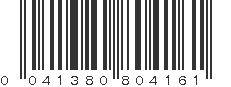 0 041380 804161